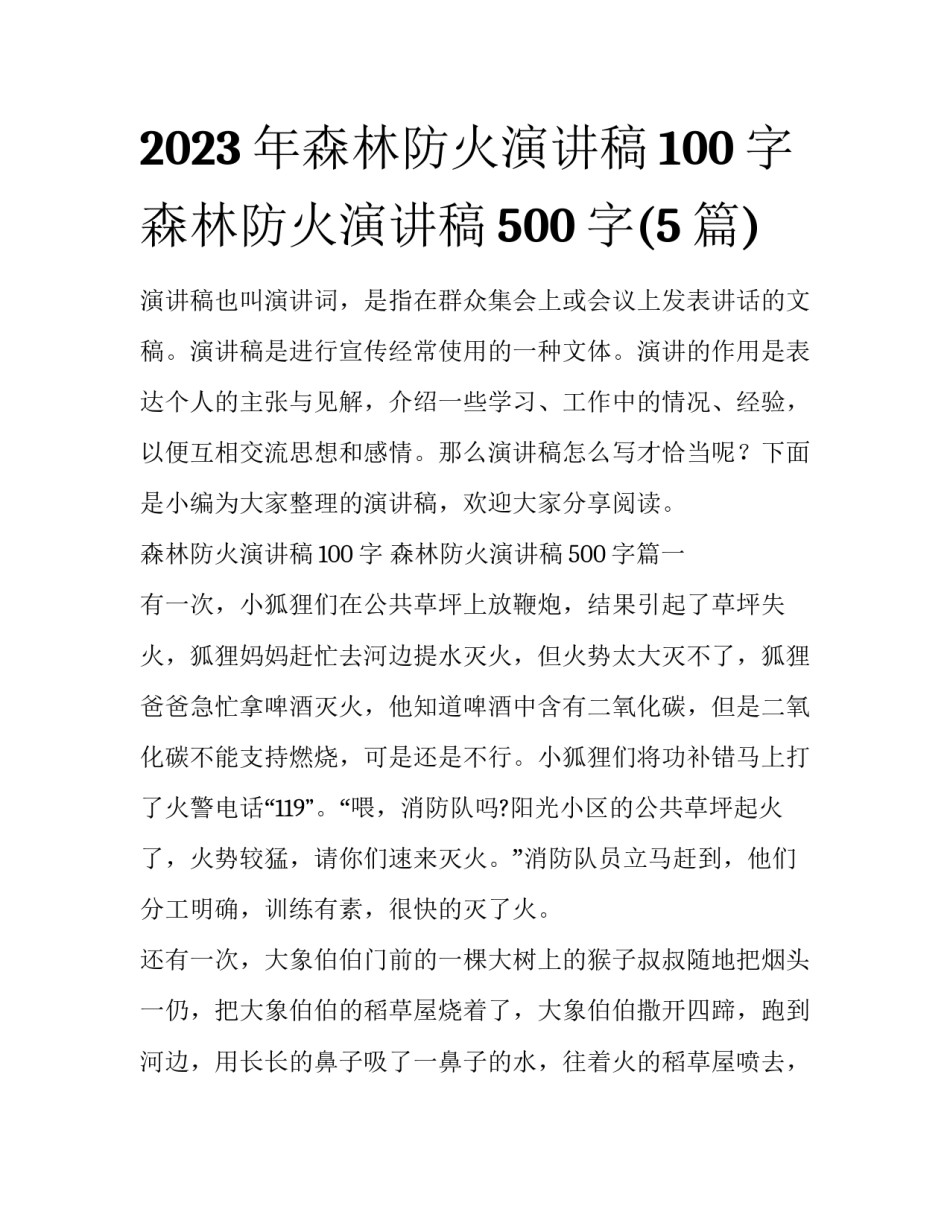 2023年森林防火演讲稿100字 森林防火演讲稿500字(5篇)

演讲稿也叫演讲词，是指在群众集会上或会议上发表讲话的文稿。演讲稿是进行宣传经常使用的一种文体。演讲的作用是表达个人的主张与见解，介绍一些学习、工作中的情况、经验，以便互相交流思想和感情。那么演讲稿怎么写才恰当呢？下面是小编为大家整理的演讲稿，欢迎大家分享阅读。

森林防火演讲稿100字 森林防火演讲稿500字篇一

有一次，小狐狸们在公共草坪上放鞭炮，结果引起了草坪失火，狐狸妈妈赶忙去河边提水灭火，但火势太大灭不了，狐狸爸爸急忙拿啤酒灭火，他知道啤酒中含有二氧化碳，但是二氧化碳不能支持燃烧，可是还是不行。小狐狸们将功补错马上打了火警电话“119”。“喂，消防队吗?阳光小区的公共草坪起火了，火势较猛，请你们速来灭火。”消防队员立马赶到，他们分工明确，训练有素，很快的灭了火。

还有一次，大象伯伯门前的一棵大树上的猴子叔叔随地把烟头一仍，把大象伯伯的稻草屋烧着了，大象伯伯撒开四蹄，跑到河边，用长长的鼻子吸了一鼻子的水，往着火的稻草屋喷去，